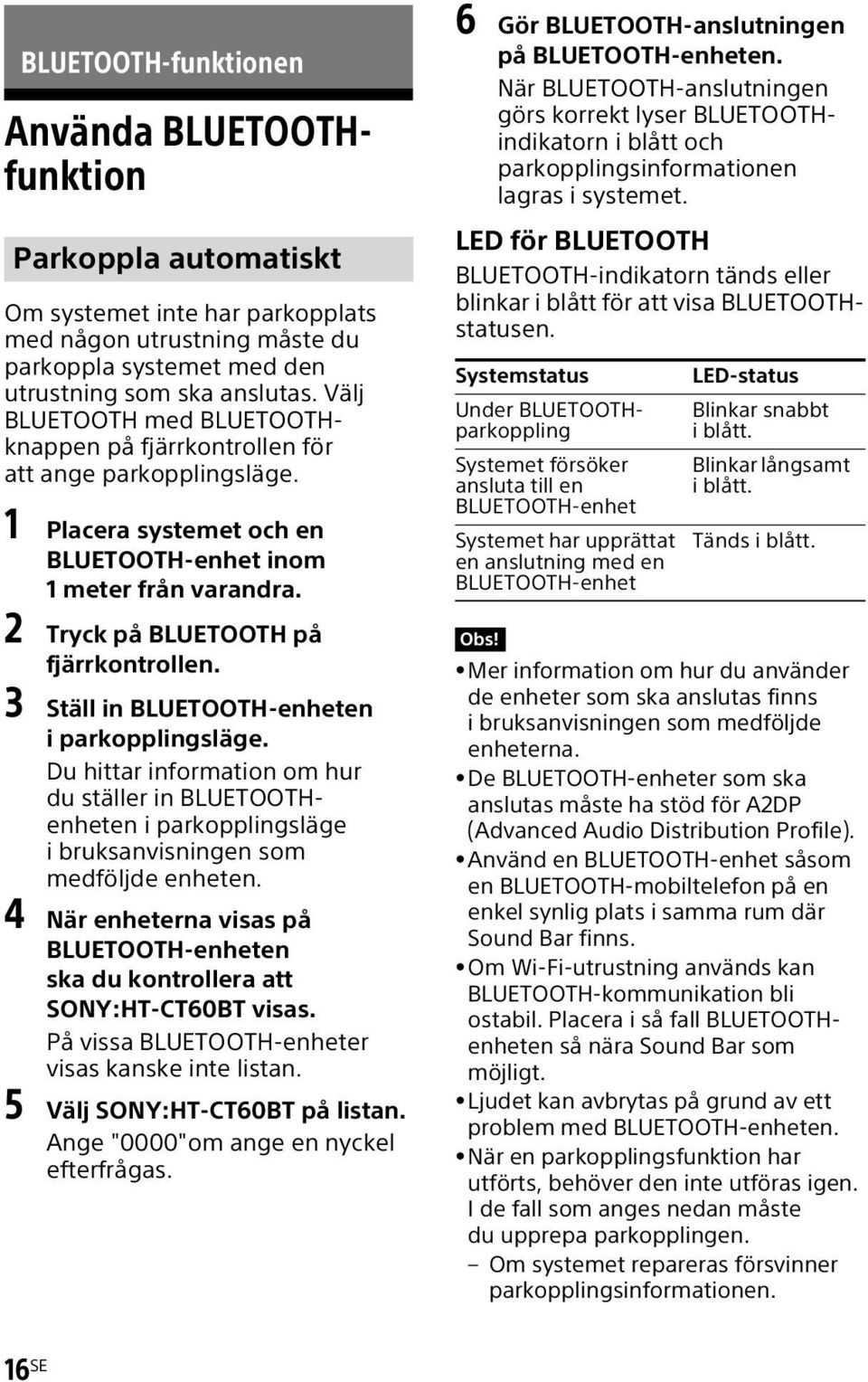 BLUETOOTH-funktionen

Använda BLUETOOTH-funktion

Parkoppla automatiskt

Om systemet inte har parkopplats med någon utrustning måste du parkoppla systemet med den utrustning som ska anslutas. Välj BLUETOOTH med BLUETOOTH-knappen på fjärrkontrollen för att ange parkopplingsläge.

1 Placera systemet och en BLUETOOTH-enhet inom 1 meter från varandra.

2 Tryck på BLUETOOTH på fjärrkontrollen.

3 Ställ in BLUETOOTH-enheten i parkopplingsläge.
Du hittar information om hur du ställer in BLUETOOTH-enheten i parkopplingsläge i bruksanvisningen som medföljde enheten.

4 När enheterna visas på BLUETOOTH-enheten ska du kontrollera att SONY:HT-CT60BT visas.
På vissa BLUETOOTH-enheter visas kanske inte listan.

5 Välj SONY:HT-CT60BT på listan.
Ange "0000"om ange en nyckel efterfrågas.

6 Gör BLUETOOTH-anslutningen på BLUETOOTH-enheten.
När BLUETOOTH-anslutningen görs korrekt lyser BLUETOOTH-indikatorn i blått och parkopplingsinformationen lagras i systemet.

LED för BLUETOOTH
BLUETOOTH-indikatorn tänds eller blinkar i blått för att visa BLUETOOTH-statusen.

| Systemstatus | LED-status |
|---|---|
| Under BLUETOOTH-parkoppling | Blinkar snabbt i blått. |
| Systemet försöker ansluta till en BLUETOOTH-enhet | Blinkar långsamt i blått. |
| Systemet har upprättat en anslutning med en BLUETOOTH-enhet | Tänds i blått. |

Obs!
• Mer information om hur du använder de enheter som ska anslutas finns i bruksanvisningen som medföljde enheterna.
• De BLUETOOTH-enheter som ska anslutas måste ha stöd för A2DP (Advanced Audio Distribution Profile).
• Använd en BLUETOOTH-enhet såsom en BLUETOOTH-mobiltelefon på en enkel synlig plats i samma rum där Sound Bar finns.
• Om Wi-Fi-utrustning används kan BLUETOOTH-kommunikation bli ostabil. Placera i så fall BLUETOOTH-enheten så nära Sound Bar som möjligt.
• Ljudet kan avbrytas på grund av ett problem med BLUETOOTH-enheten.
• När en parkopplingsfunktion har utförts, behöver den inte utföras igen. I de fall som anges nedan måste du upprepa parkopplingen.
– Om systemet repareras försvinner parkopplingsinformationen.

16SE